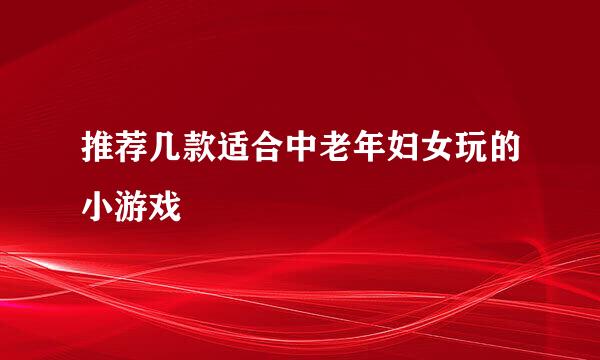 推荐几款适合中老年妇女玩的小游戏